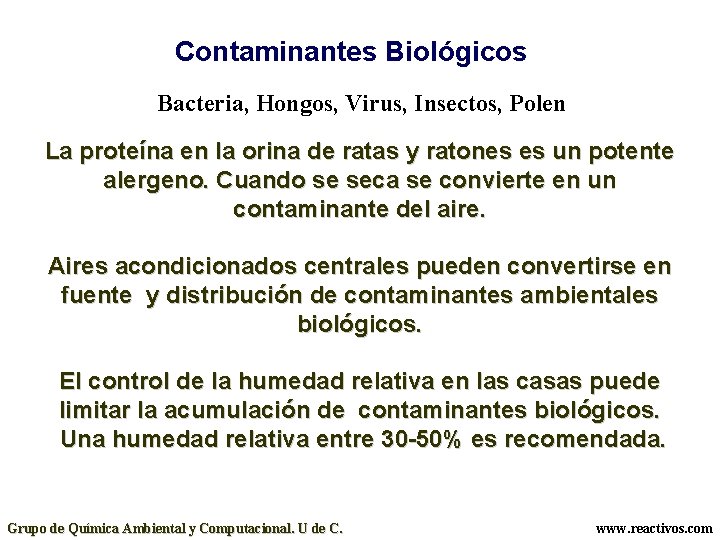 Contaminantes Biológicos

Bacteria, Hongos, Virus, Insectos, Polen

La proteína en la orina de ratas y ratones es un potente alergeno. Cuando se seca se convierte en un contaminante del aire.

Aires acondicionados centrales pueden convertirse en fuente y distribución de contaminantes ambientales biológicos.

El control de la humedad relativa en las casas puede limitar la acumulación de contaminantes biológicos. Una humedad relativa entre 30-50% es recomendada.

Grupo de Química Ambiental y Computacional. U de C.

www.reactivos.com